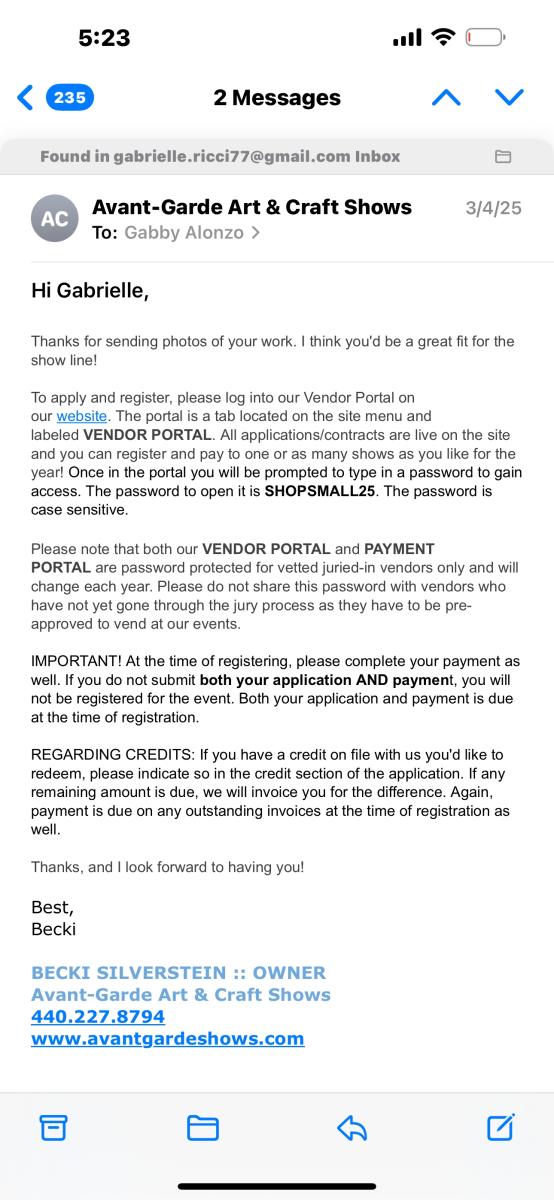 5:23

235 2 Messages

Found in gabrielle.ricci77@gmail.com Inbox

AC Avant-Garde Art & Craft Shows 3/4/25
To: Gabby Alonzo >

Hi Gabrielle,

Thanks for sending photos of your work. I think you'd be a great fit for the show line!

To apply and register, please log into our Vendor Portal on our website. The portal is a tab located on the site menu and labeled VENDOR PORTAL. All applications/contracts are live on the site and you can register and pay to one or as many shows as you like for the year! Once in the portal you will be prompted to type in a password to gain access. The password to open it is SHOPSMALL25. The password is case sensitive.

Please note that both our VENDOR PORTAL and PAYMENT PORTAL are password protected for vetted juried-in vendors only and will change each year. Please do not share this password with vendors who have not yet gone through the jury process as they have to be pre-approved to vend at our events.

IMPORTANT! At the time of registering, please complete your payment as well. If you do not submit both your application AND payment, you will not be registered for the event. Both your application and payment is due at the time of registration.

REGARDING CREDITS: If you have a credit on file with us you'd like to redeem, please indicate so in the credit section of the application. If any remaining amount is due, we will invoice you for the difference. Again, payment is due on any outstanding invoices at the time of registration as well.

Thanks, and I look forward to having you!

Best,
Becki

BECKI SILVERSTEIN :: OWNER
Avant-Garde Art & Craft Shows
440.227.8794
www.avantgardeshows.com